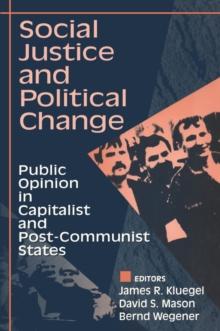 Social Justice and Political Change

Public Opinion in Capitalist and Post-Communist States

EDITORS
James R. Kluegel
David S. Mason
Bernd Wegener